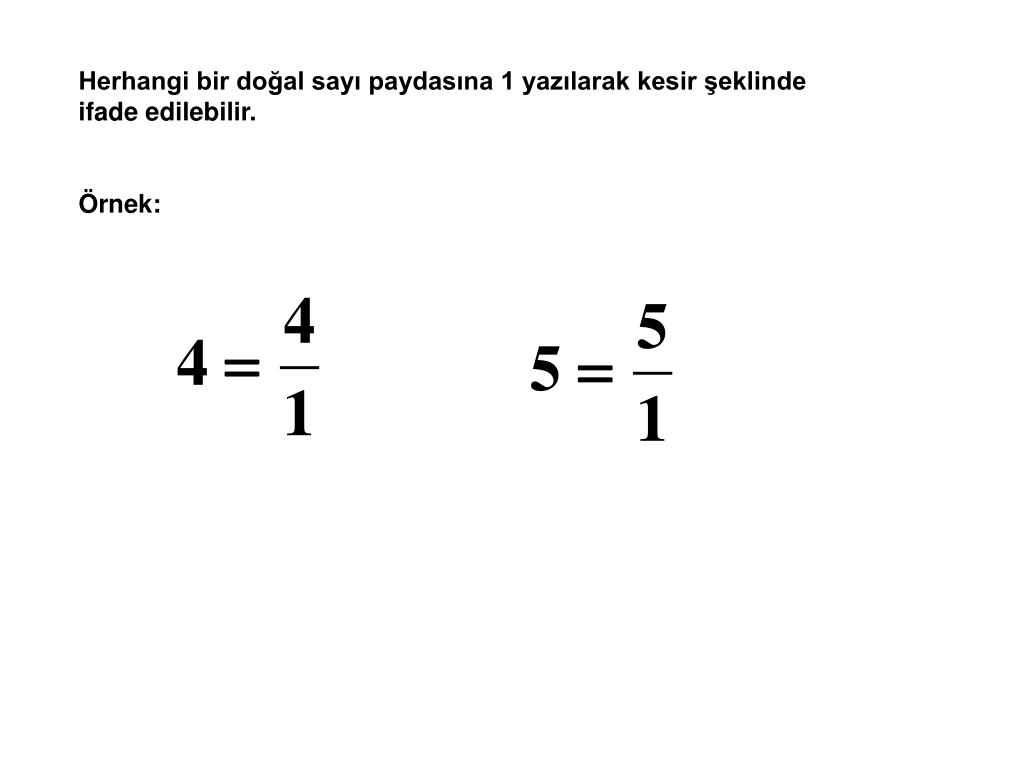 Herhangi bir doğal sayı paydasına 1 yazılarak kesir şeklinde ifade edilebilir.

Örnek:

$4 = \frac{4}{1}$

$5 = \frac{5}{1}$